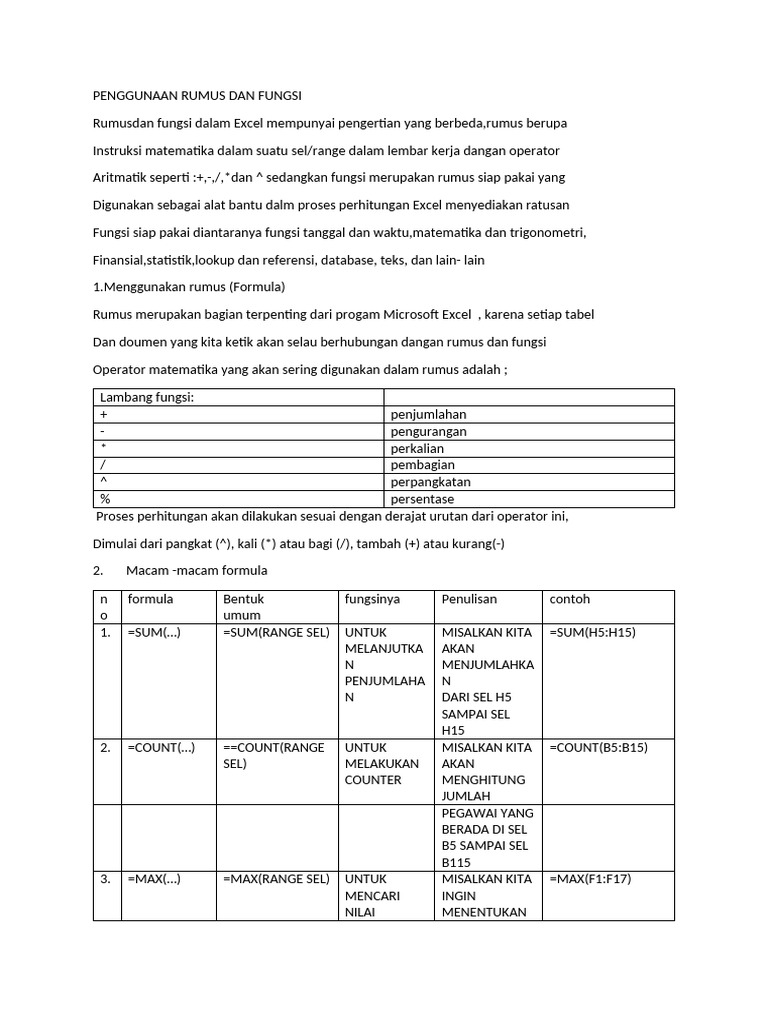 PENGGUNAAN RUMUS DAN FUNGSI

Rumusdan fungsi dalam Excel mempunyai pengertian yang berbeda,rumus berupa

Instruksi matematika dalam suatu sel/range dalam lembar kerja dangan operator

Aritmatik seperti :+,-,/,*dan ^ sedangkan fungsi merupakan rumus siap pakai yang

Digunakan sebagai alat bantu dalm proses perhitungan Excel menyediakan ratusan

Fungsi siap pakai diantaranya fungsi tanggal dan waktu,matematika dan trigonometri,

Finansial,statistik,lookup dan referensi, database, teks, dan lain- lain

1.Menggunakan rumus (Formula)

Rumus merupakan bagian terpenting dari progam Microsoft Excel , karena setiap tabel

Dan doumen yang kita ketik akan selau berhubungan dangan rumus dan fungsi

Operator matematika yang akan sering digunakan dalam rumus adalah ;

| Lambang fungsi: | |
|---|---|
| + | penjumlahan |
| - | pengurangan |
| * | perkalian |
| / | pembagian |
| ^ | perpangkatan |
| % | persentase |

Proses perhitungan akan dilakukan sesuai dengan derajat urutan dari operator ini,

Dimulai dari pangkat (^), kali (*) atau bagi (/), tambah (+) atau kurang(-)

2. Macam -macam formula

| no | formula | Bentuk umum | fungsinya | Penulisan | contoh |
|---|---|---|---|---|---|
| 1. | =SUM(...) | =SUM(RANGE SEL) | UNTUK MELANJUTKAN PENJUMLAHAN | MISALKAN KITA AKAN MENJUMLAHKAN DARI SEL H5 SAMPAI SEL H15 | =SUM(H5:H15) |
| 2. | =COUNT(...) | ==COUNT(RANGE SEL) | UNTUK MELAKUKAN COUNTER | MISALKAN KITA AKAN MENGHITUNG JUMLAH | =COUNT(B5:B15) |
| | | | | PEGAWAI YANG BERADA DI SEL B5 SAMPAI SEL B115 | |
| 3. | =MAX(...) | =MAX(RANGE SEL) | UNTUK MENCARI NILAI | MISALKAN KITA INGIN MENENTUKAN | =MAX(F1:F17) |